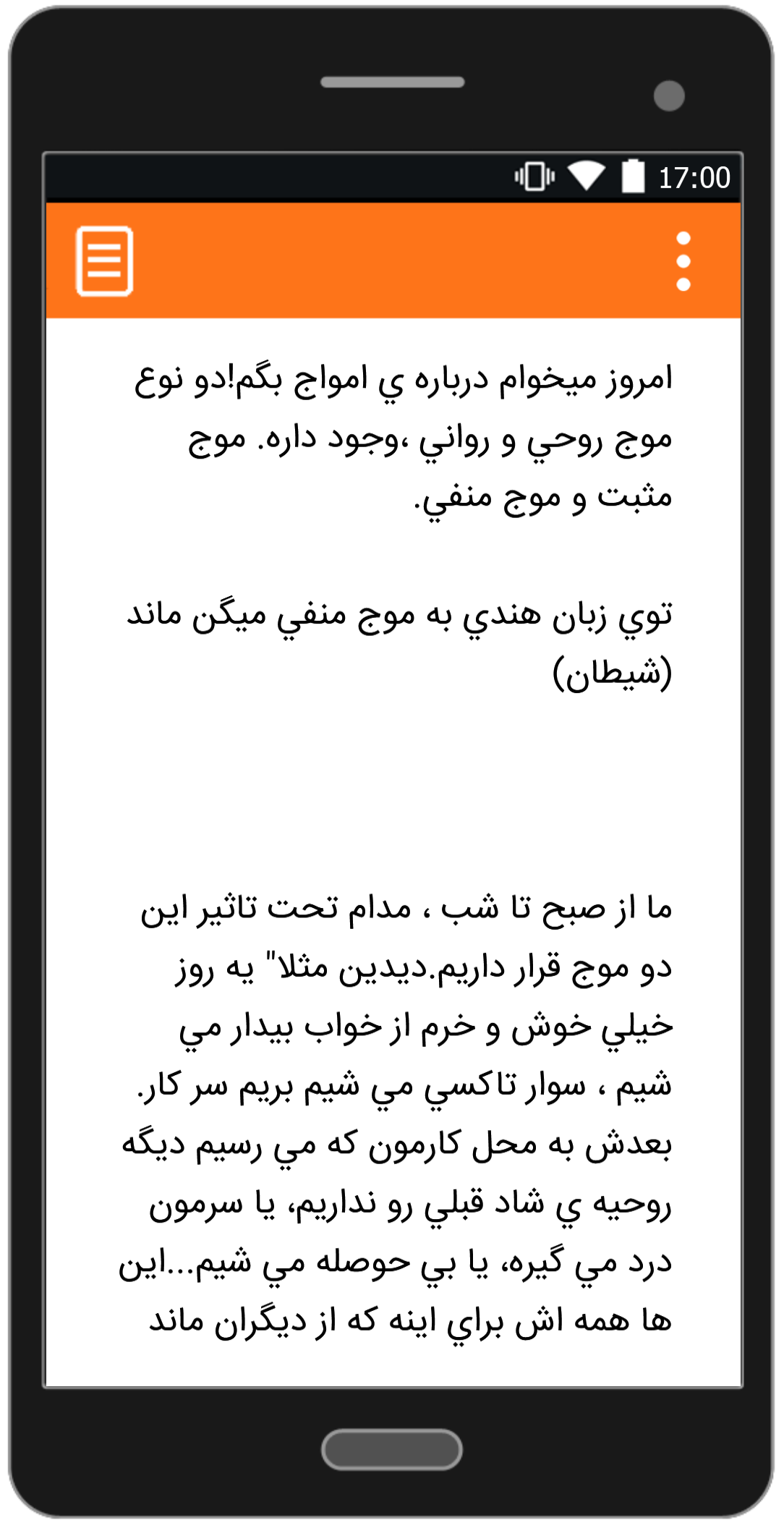 17:00

امروز ميخوام درباره ي امواج بگم!دو نوع موج روحي و رواني ،وجود داره. موج مثبت و موج منفي.

توي زبان هندي به موج منفي ميگن ماند (شيطان)

ما از صبح تا شب ، مدام تحت تاثير اين دو موج قرار داريم.ديدين مثلا" يه روز خيلي خوش و خرم از خواب بيدار مي شيم ، سوار تاكسي مي شيم بريم سر كار. بعدش به محل كارمون كه مي رسيم ديگه روحيه ي شاد قبلي رو نداريم، يا سرمون درد مي گيره، يا بي حوصله مي شيم...اين ها همه اش براي اينه كه از ديگران ماند